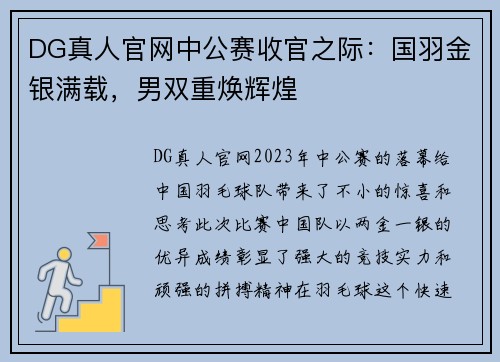 DG真人官网中公赛收官之际：国羽金银满载，男双重焕辉煌

DG真人官网2023年中公赛的落幕给中国羽毛球队带来了不小的惊喜和思考此次比赛中国队以两金一银的优异成绩彰显了强大的竞技实力和顽强的拼搏精神在羽毛球这个快速